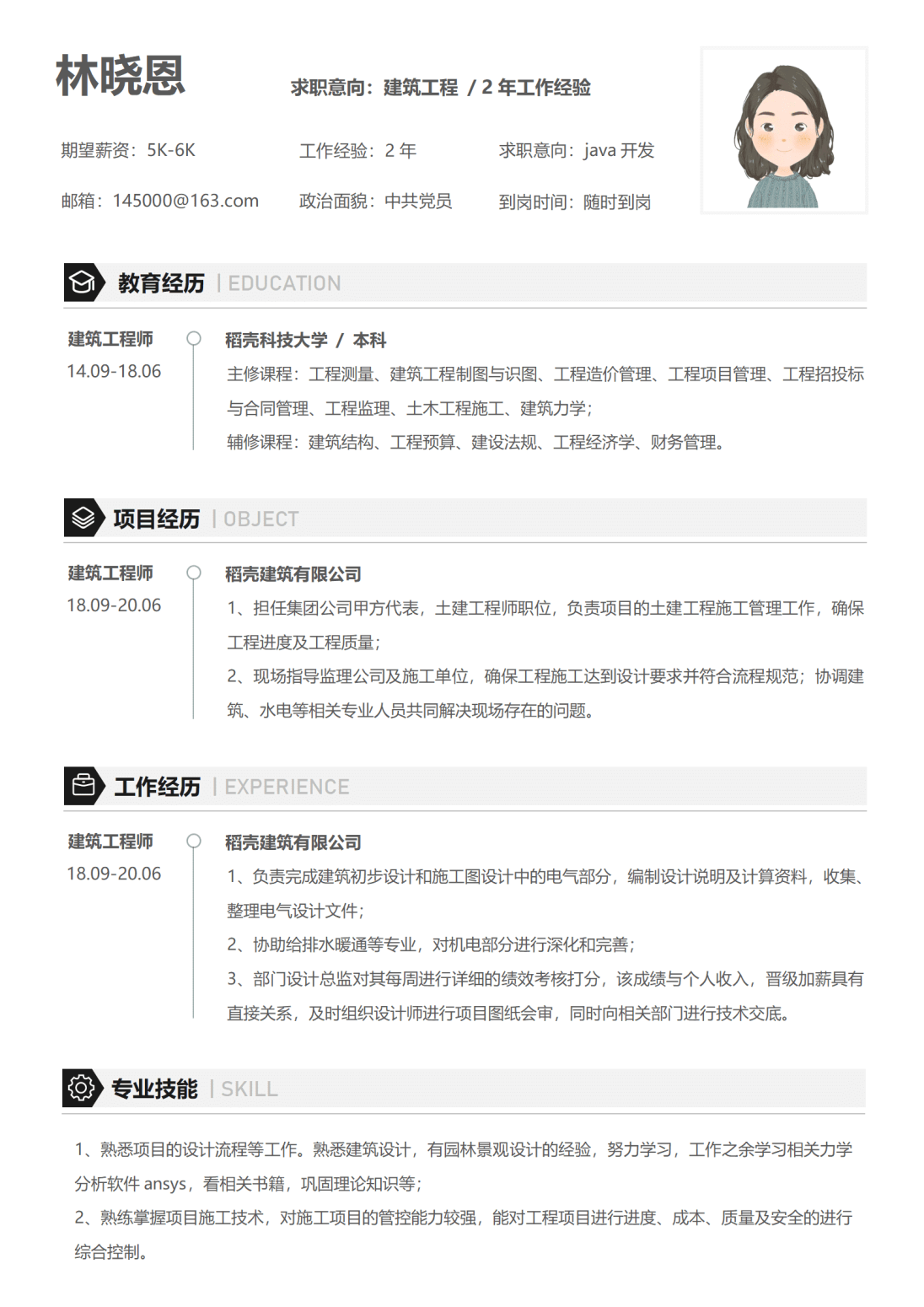 林晓恩

求职意向：建筑工程 / 2 年工作经验

期望薪资：5K-6K　　工作经验：2 年　　求职意向：java 开发

邮箱：145000@163.com　　政治面貌：中共党员　　到岗时间：随时到岗

教育经历 | EDUCATION

建筑工程师
14.09-18.06

稻壳科技大学 / 本科
主修课程：工程测量、建筑工程制图与识图、工程造价管理、工程项目管理、工程招投标与合同管理、工程监理、土木工程施工、建筑力学；
辅修课程：建筑结构、工程预算、建设法规、工程经济学、财务管理。

项目经历 | OBJECT

建筑工程师
18.09-20.06

稻壳建筑有限公司
1、担任集团公司甲方代表，土建工程师职位，负责项目的土建工程施工管理工作，确保工程进度及工程质量；
2、现场指导监理公司及施工单位，确保工程施工达到设计要求并符合流程规范；协调建筑、水电等相关专业人员共同解决现场存在的问题。

工作经历 | EXPERIENCE

建筑工程师
18.09-20.06

稻壳建筑有限公司
1、负责完成建筑初步设计和施工图设计中的电气部分，编制设计说明及计算资料，收集、整理电气设计文件；
2、协助给排水暖通等专业，对机电部分进行深化和完善；
3、部门设计总监对其每周进行详细的绩效考核打分，该成绩与个人收入，晋级加薪具有直接关系，及时组织设计师进行项目图纸会审，同时向相关部门进行技术交底。

专业技能 | SKILL

1、熟悉项目的设计流程等工作。熟悉建筑设计，有园林景观设计的经验，努力学习，工作之余学习相关力学分析软件 ansys，看相关书籍，巩固理论知识等；
2、熟练掌握项目施工技术，对施工项目的管控能力较强，能对工程项目进行进度、成本、质量及安全的进行综合控制。